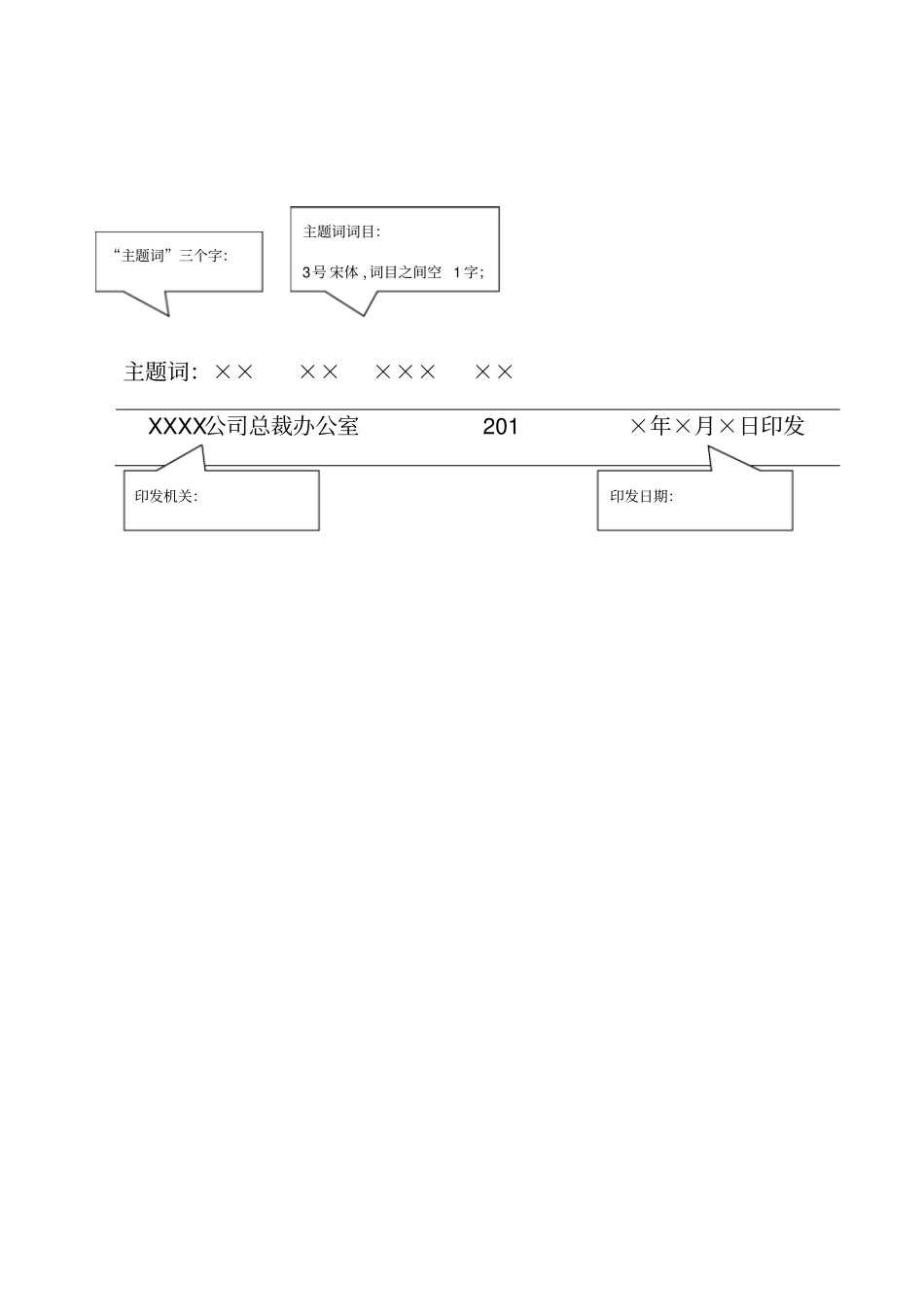 “主题词”三个字:

主题词词目:

3号宋体，词目之间空 1字;

主题词：×× ×× ××× ××

XXXX公司总裁办公室 201 ×年×月×日印发

印发机关:

印发日期: